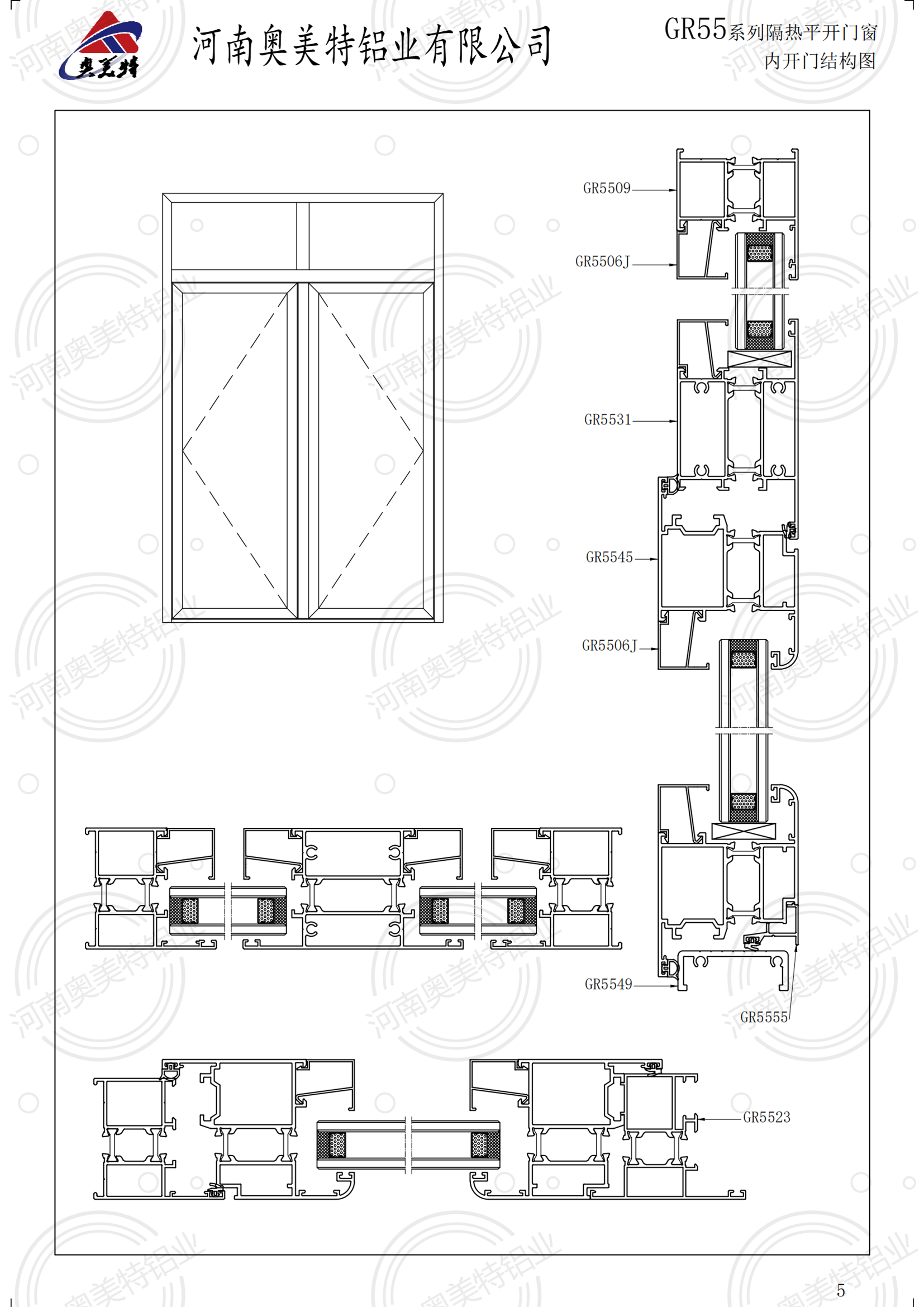 奥美特

河南奥美特铝业有限公司

GR55系列隔热平开门窗
内开门结构图

GR5509
GR5506J
GR5531
GR5545
GR5506J
GR5549
GR5555
GR5523

河南奥美特铝业

5